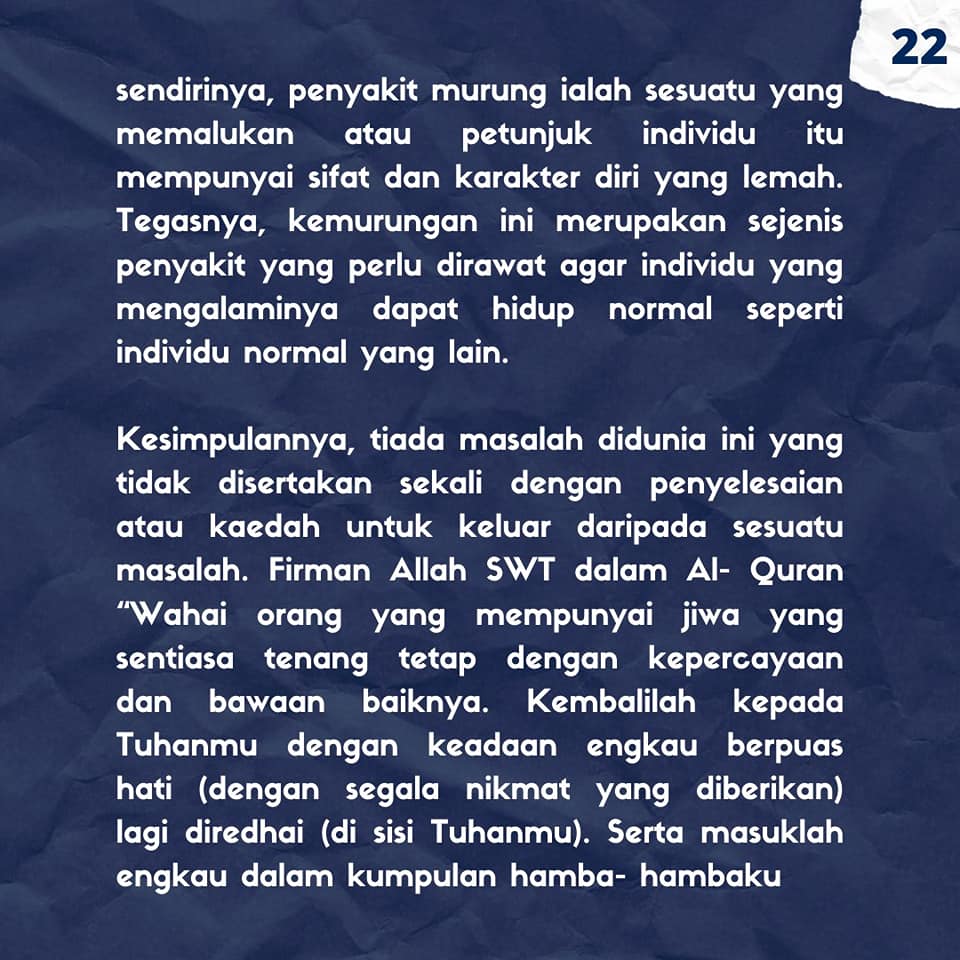 22

sendirinya, penyakit murung ialah sesuatu yang memalukan atau petunjuk individu itu mempunyai sifat dan karakter diri yang lemah. Tegasnya, kemurungan ini merupakan sejenis penyakit yang perlu dirawat agar individu yang mengalaminya dapat hidup normal seperti individu normal yang lain.

Kesimpulannya, tiada masalah didunia ini yang tidak disertakan sekali dengan penyelesaian atau kaedah untuk keluar daripada sesuatu masalah. Firman Allah SWT dalam Al- Quran "Wahai orang yang mempunyai jiwa yang sentiasa tenang tetap dengan kepercayaan dan bawaan baiknya. Kembalilah kepada Tuhanmu dengan keadaan engkau berpuas hati (dengan segala nikmat yang diberikan) lagi diredhai (di sisi Tuhanmu). Serta masuklah engkau dalam kumpulan hamba- hambaku